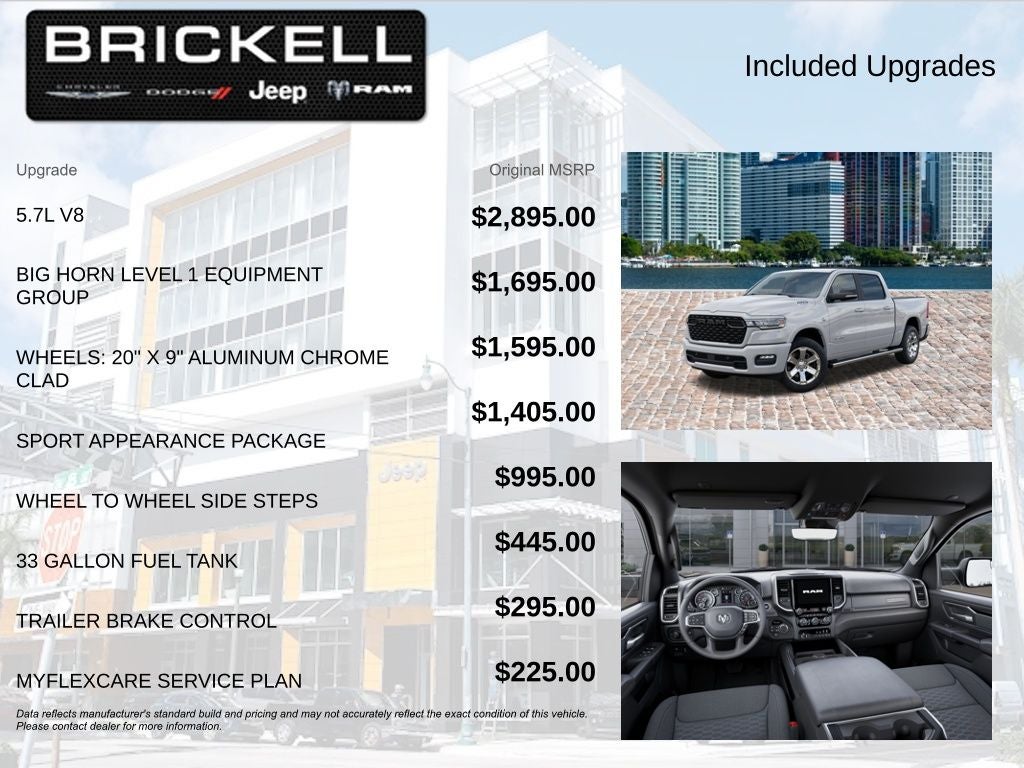 BRICKELL
CHRYSLER DODGE Jeep RAM

Included Upgrades

| Upgrade | Original MSRP |
|---|---|
| 5.7L V8 | $2,895.00 |
| BIG HORN LEVEL 1 EQUIPMENT GROUP | $1,695.00 |
| WHEELS: 20" X 9" ALUMINUM CHROME CLAD | $1,595.00 |
| SPORT APPEARANCE PACKAGE | $1,405.00 |
| WHEEL TO WHEEL SIDE STEPS | $995.00 |
| 33 GALLON FUEL TANK | $445.00 |
| TRAILER BRAKE CONTROL | $295.00 |
| MYFLEXCARE SERVICE PLAN | $225.00 |

Data reflects manufacturer's standard build and pricing and may not accurately reflect the exact condition of this vehicle. Please contact dealer for more information.